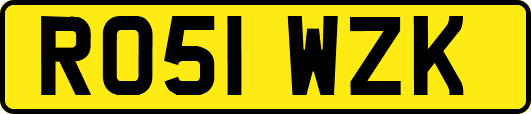 RO51 WZK